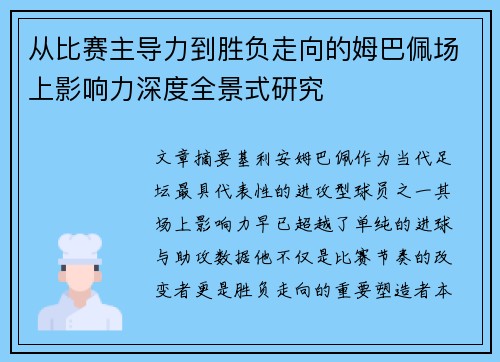 从比赛主导力到胜负走向的姆巴佩场上影响力深度全景式研究

文章摘要基利安姆巴佩作为当代足坛最具代表性的进攻型球员之一其场上影响力早已超越了单纯的进球与助攻数据他不仅是比赛节奏的改变者更是胜负走向的重要塑造者本